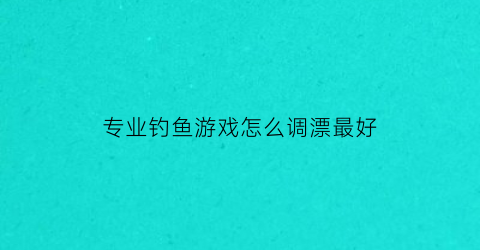 专业钓鱼游戏怎么调漂最好